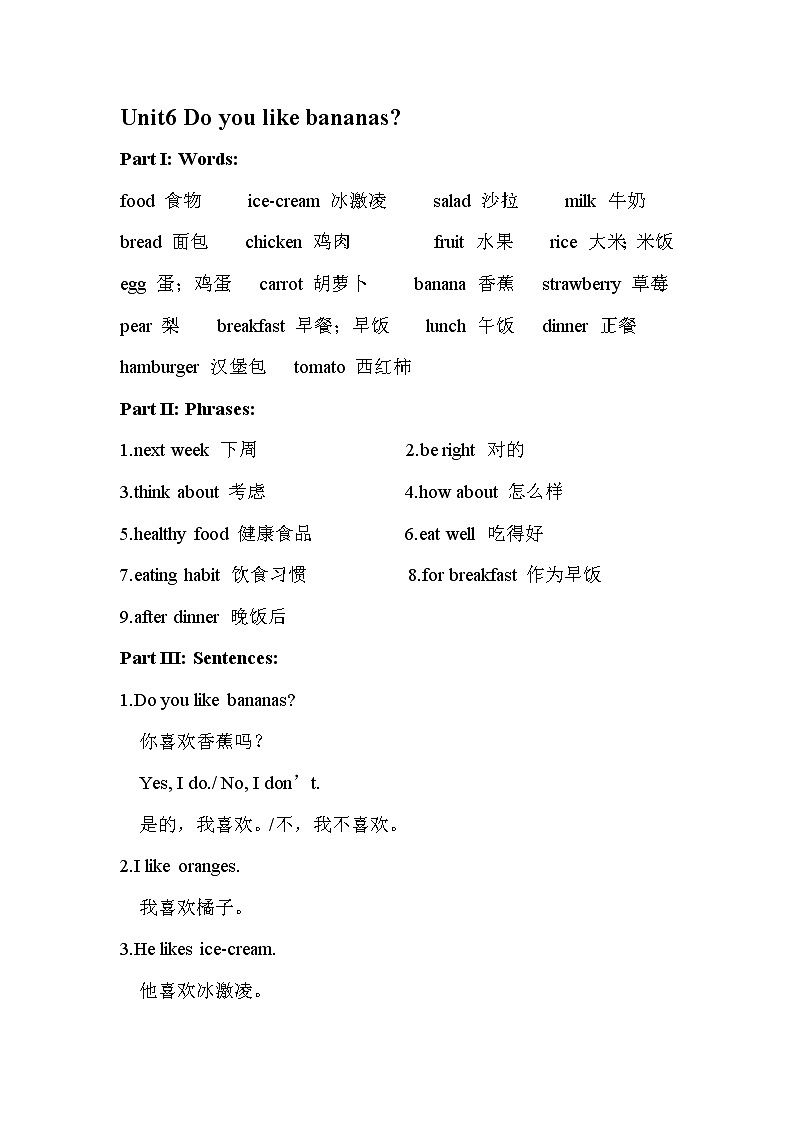 Unit6 Do you like bananas?

Part I: Words:

food 食物 ice-cream 冰激凌 salad 沙拉 milk 牛奶

bread 面包 chicken 鸡肉 fruit 水果 rice 大米; 米饭

egg 蛋；鸡蛋 carrot 胡萝卜 banana 香蕉 strawberry 草莓

pear 梨 breakfast 早餐；早饭 lunch 午饭 dinner 正餐

hamburger 汉堡包 tomato 西红柿

Part II: Phrases:

1.next week 下周 2.be right 对的

3.think about 考虑 4.how about 怎么样

5.healthy food 健康食品 6.eat well 吃得好

7.eating habit 饮食习惯 8.for breakfast 作为早饭

9.after dinner 晚饭后

Part III: Sentences:

1.Do you like bananas?

你喜欢香蕉吗？

Yes, I do./ No, I don’t.

是的，我喜欢。/不，我不喜欢。

2.I like oranges.

我喜欢橘子。

3.He likes ice-cream.

他喜欢冰激凌。